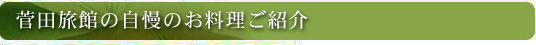 菅田旅館の自慢のお料理ご紹介